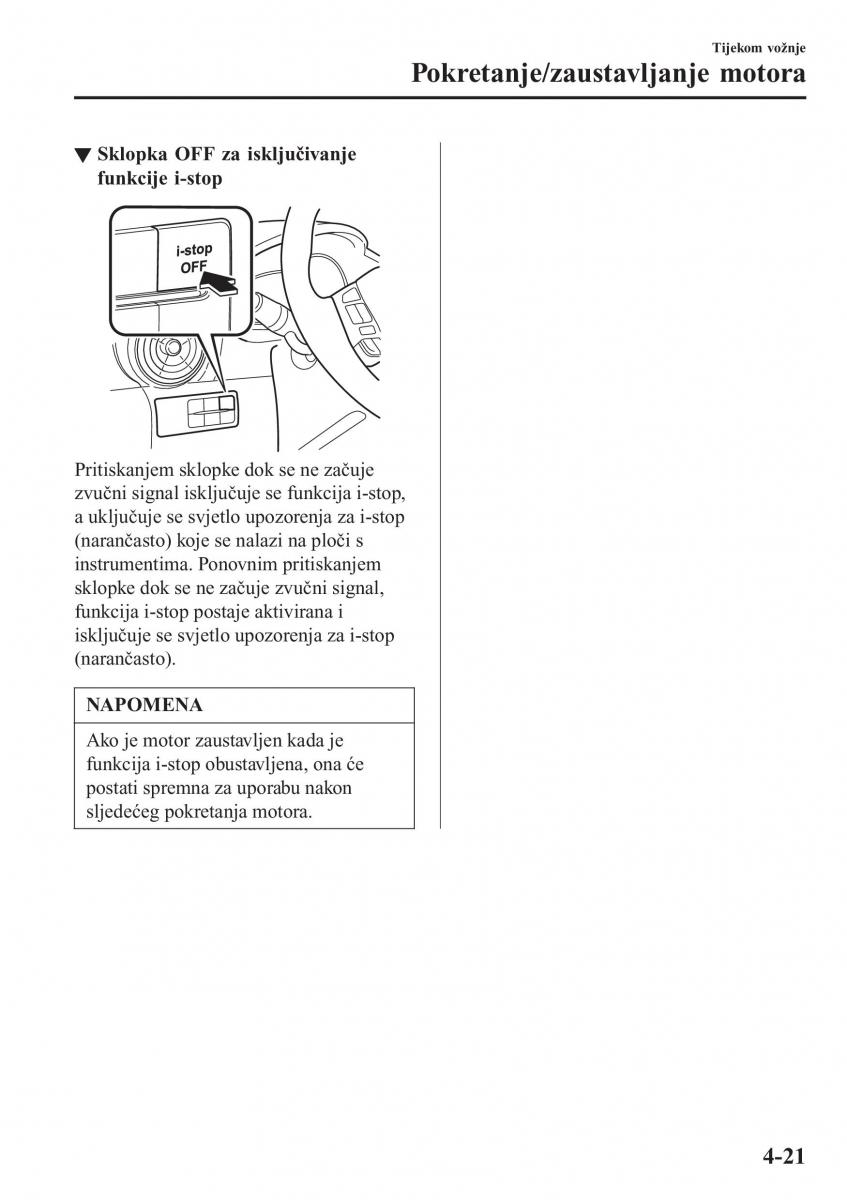 Tijekom vožnje

Pokretanje/zaustavljanje motora

▼ Sklopka OFF za isključivanje funkcije i-stop

i-stop
OFF

Pritiskanjem sklopke dok se ne začuje zvučni signal isključuje se funkcija i-stop, a uključuje se svjetlo upozorenja za i-stop (narančasto) koje se nalazi na ploči s instrumentima. Ponovnim pritiskanjem sklopke dok se ne začuje zvučni signal, funkcija i-stop postaje aktivirana i isključuje se svjetlo upozorenja za i-stop (narančasto).

NAPOMENA

Ako je motor zaustavljen kada je funkcija i-stop obustavljena, ona će postati spremna za uporabu nakon sljedećeg pokretanja motora.

4-21